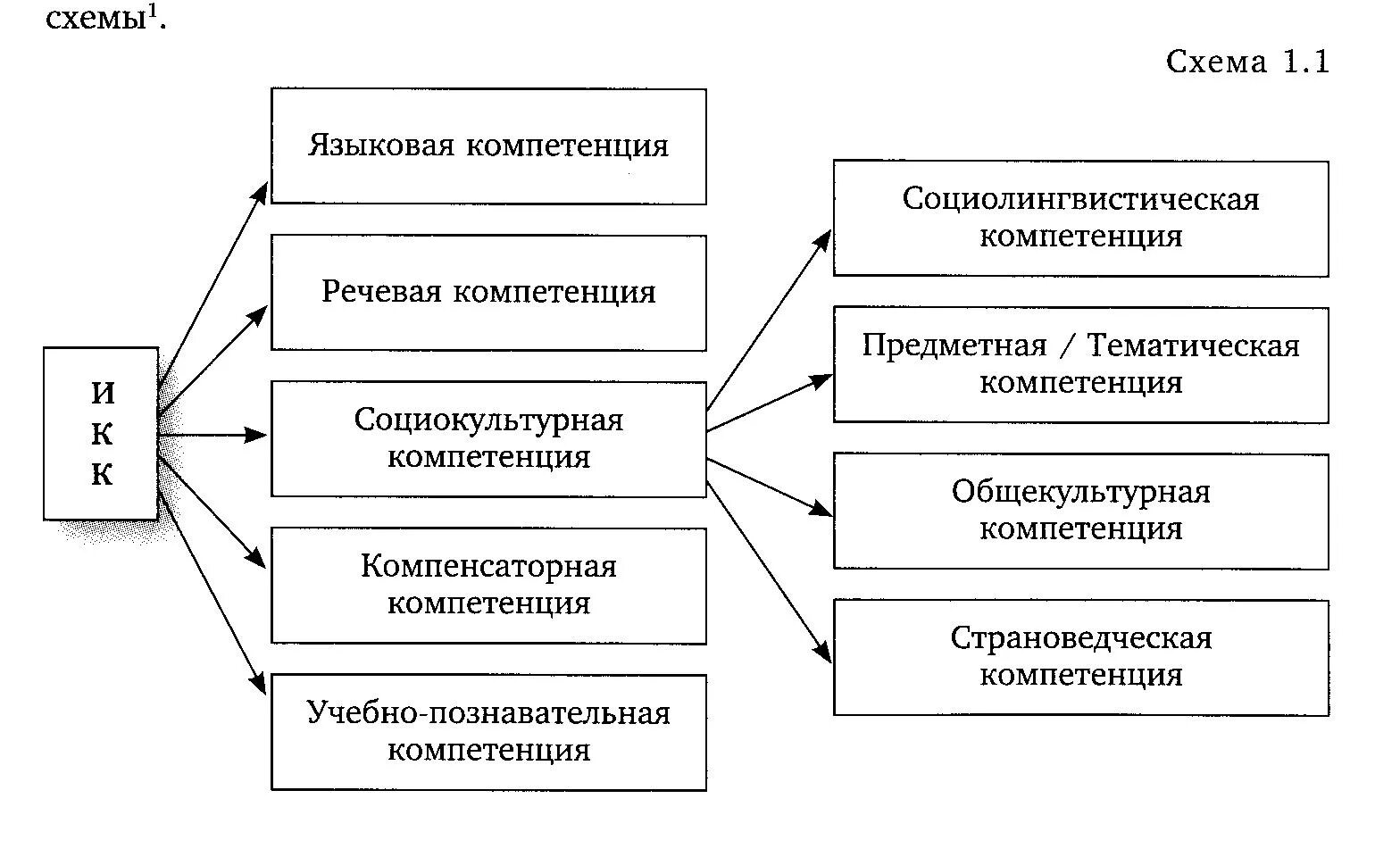 схемы$^1$.

Схема 1.1

И
К
К

Языковая компетенция

Речевая компетенция

Социокультурная компетенция

Компенсаторная компетенция

Учебно-познавательная компетенция

Социолингвистическая компетенция

Предметная / Тематическая компетенция

Общекультурная компетенция

Страноведческая компетенция